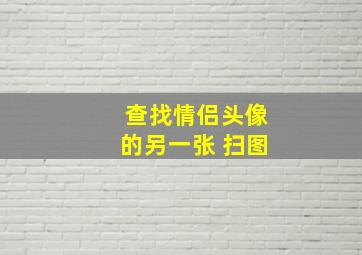 查找情侣头像
的另一张 扫图